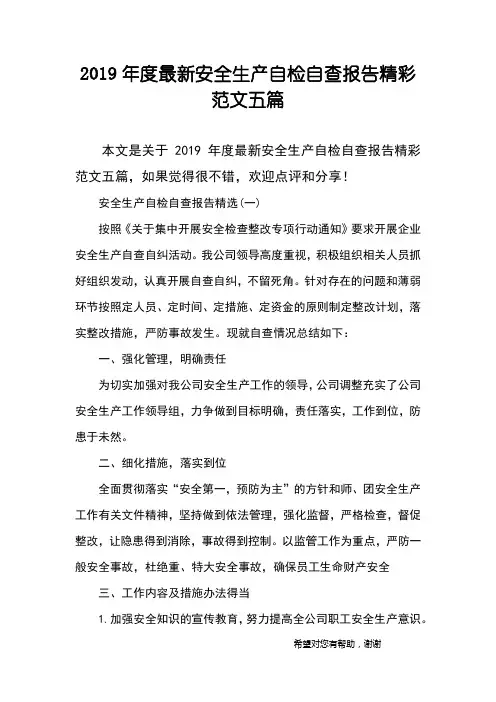 2019 年度最新安全生产自检自查报告精彩范文五篇

本文是关于 2019 年度最新安全生产自检自查报告精彩范文五篇，如果觉得很不错，欢迎点评和分享！

安全生产自检自查报告精选(一)

按照《关于集中开展安全检查整改专项行动通知》要求开展企业安全生产自查自纠活动。我公司领导高度重视，积极组织相关人员抓好组织发动，认真开展自查自纠，不留死角。针对存在的问题和薄弱环节按照定人员、定时间、定措施、定资金的原则制定整改计划，落实整改措施，严防事故发生。现就自查情况总结如下：

一、强化管理，明确责任

为切实加强对我公司安全生产工作的领导，公司调整充实了公司安全生产工作领导组，力争做到目标明确，责任落实，工作到位，防患于未然。

二、细化措施，落实到位

全面贯彻落实“安全第一，预防为主”的方针和师、团安全生产工作有关文件精神，坚持做到依法管理，强化监督，严格检查，督促整改，让隐患得到消除，事故得到控制。以监管工作为重点，严防一般安全事故，杜绝重、特大安全事故，确保员工生命财产安全

三、工作内容及措施办法得当

1.加强安全知识的宣传教育，努力提高全公司职工安全生产意识。

希望对您有帮助，谢谢